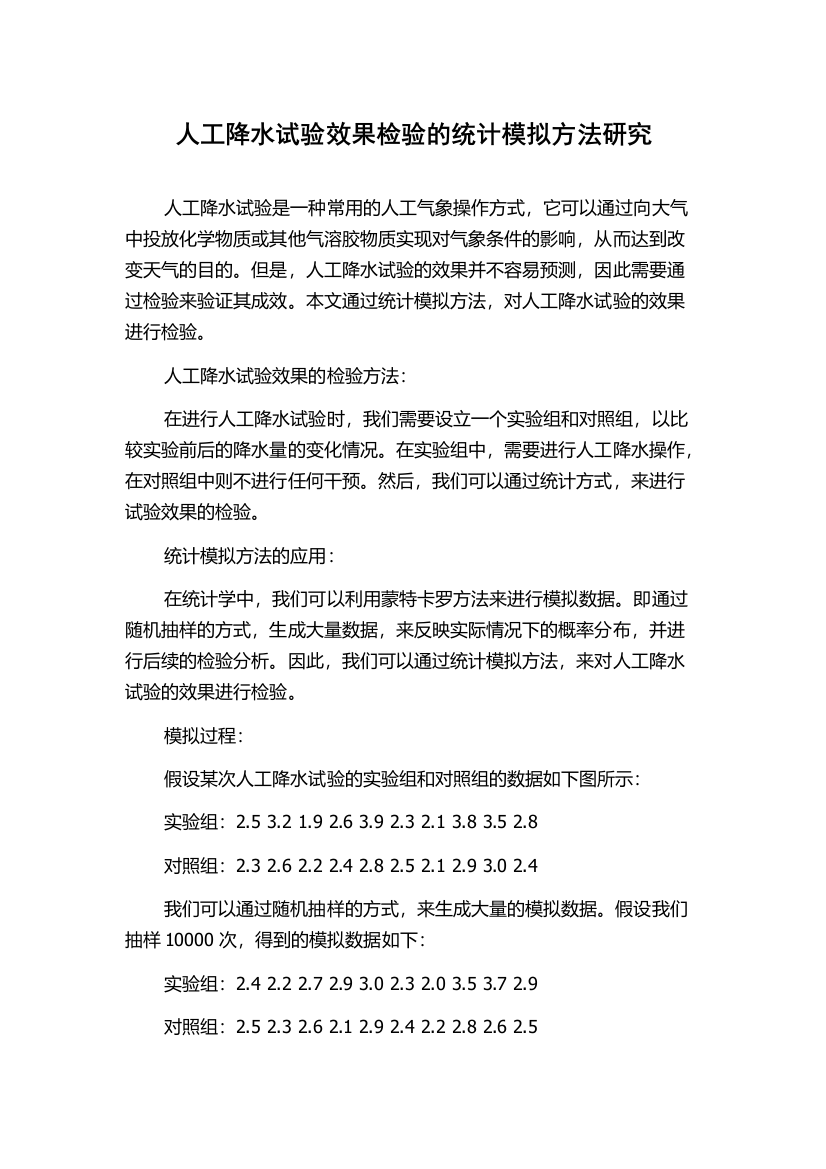 人工降水试验效果检验的统计模拟方法研究

人工降水试验是一种常用的人工气象操作方式，它可以通过向大气中投放化学物质或其他气溶胶物质实现对气象条件的影响，从而达到改变天气的目的。但是，人工降水试验的效果并不容易预测，因此需要通过检验来验证其成效。本文通过统计模拟方法，对人工降水试验的效果进行检验。

人工降水试验效果的检验方法：

在进行人工降水试验时，我们需要设立一个实验组和对照组，以比较实验前后的降水量的变化情况。在实验组中，需要进行人工降水操作，在对照组中则不进行任何干预。然后，我们可以通过统计方式，来进行试验效果的检验。

统计模拟方法的应用：

在统计学中，我们可以利用蒙特卡罗方法来进行模拟数据。即通过随机抽样的方式，生成大量数据，来反映实际情况下的概率分布，并进行后续的检验分析。因此，我们可以通过统计模拟方法，来对人工降水试验的效果进行检验。

模拟过程：

假设某次人工降水试验的实验组和对照组的数据如下图所示：

实验组：2.5 3.2 1.9 2.6 3.9 2.3 2.1 3.8 3.5 2.8

对照组：2.3 2.6 2.2 2.4 2.8 2.5 2.1 2.9 3.0 2.4

我们可以通过随机抽样的方式，来生成大量的模拟数据。假设我们抽样 10000 次，得到的模拟数据如下：

实验组：2.4 2.2 2.7 2.9 3.0 2.3 2.0 3.5 3.7 2.9

对照组：2.5 2.3 2.6 2.1 2.9 2.4 2.2 2.8 2.6 2.5